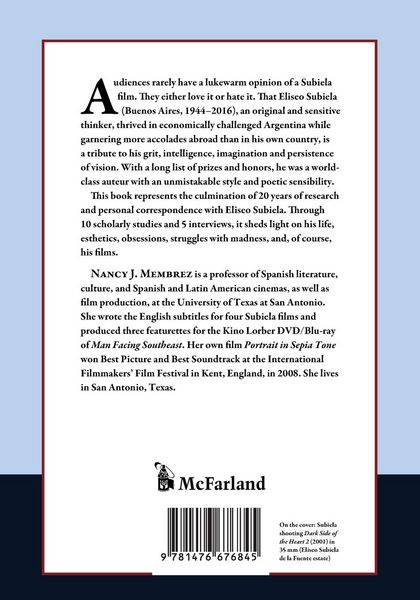 Audiences rarely have a lukewarm opinion of a Subiela film. They either love it or hate it. That Eliseo Subiela (Buenos Aires, 1944–2016), an original and sensitive thinker, thrived in economically challenged Argentina while garnering more accolades abroad than in his own country, is a tribute to his grit, intelligence, imagination and persistence of vision. With a long list of prizes and honors, he was a world-class auteur with an unmistakable style and poetic sensibility.

This book represents the culmination of 20 years of research and personal correspondence with Eliseo Subiela. Through 10 scholarly studies and 5 interviews, it sheds light on his life, esthetics, obsessions, struggles with madness, and, of course, his films.

Nancy J. Membrez is a professor of Spanish literature, culture, and Spanish and Latin American cinemas, as well as film production, at the University of Texas at San Antonio. She wrote the English subtitles for four Subiela films and produced three featurettes for the Kino Lorber DVD/Blu-ray of Man Facing Southeast. Her own film Portrait in Sepia Tone won Best Picture and Best Soundtrack at the International Filmmakers' Film Festival in Kent, England, in 2008. She lives in San Antonio, Texas.

McFarland

9 781476 676845

On the cover: Subiela shooting Dark Side of the Heart 2 (2001) in 35 mm (Eliseo Subiela de la Fuente estate)